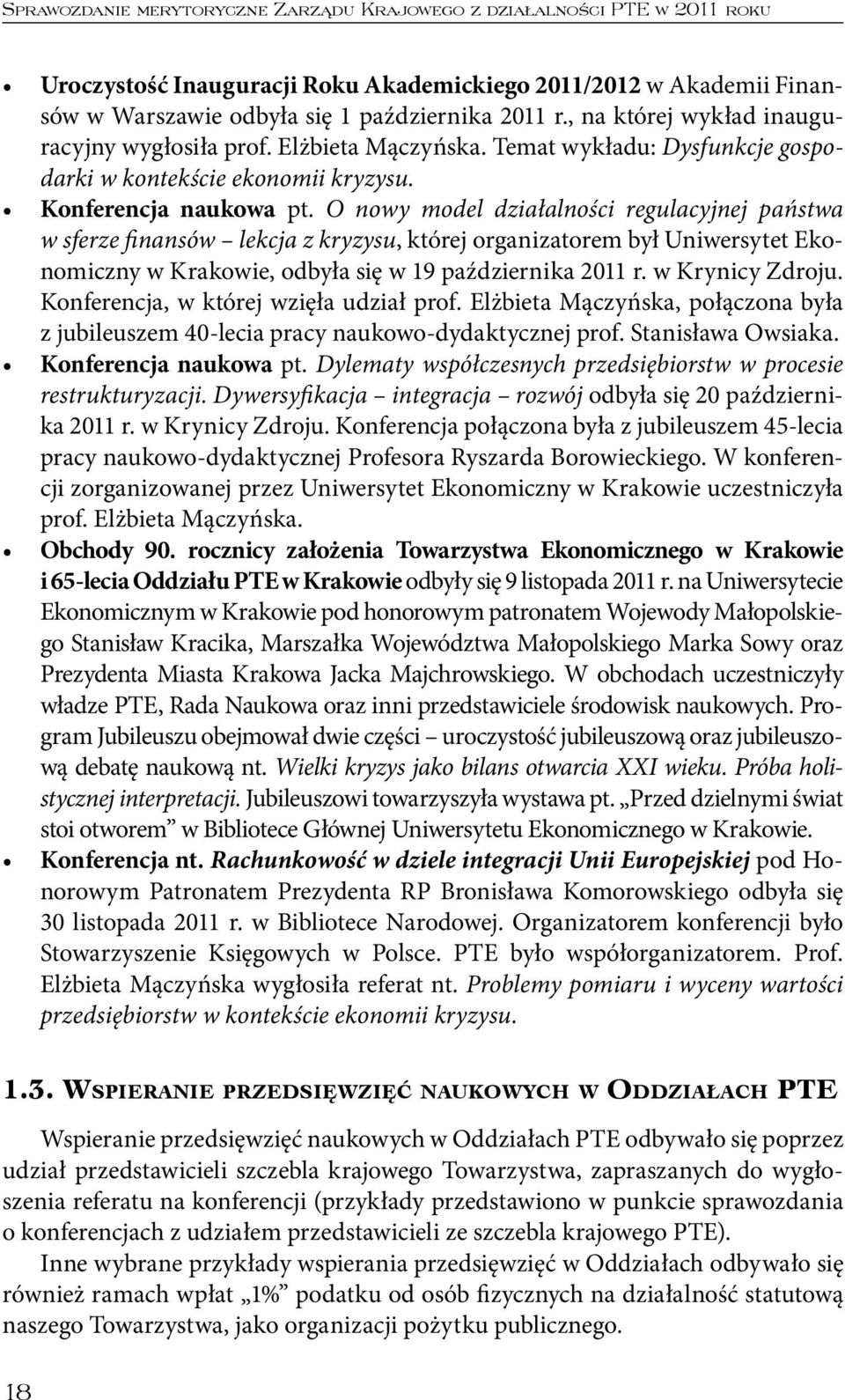 Sprawozdanie merytoryczne Zarządu Krajowego z działalności PTE w 2011 roku

• Uroczystość Inauguracji Roku Akademickiego 2011/2012 w Akademii Finansów w Warszawie odbyła się 1 października 2011 r., na której wykład inauguracyjny wygłosiła prof. Elżbieta Mączyńska. Temat wykładu: Dysfunkcje gospodarki w kontekście ekonomii kryzysu.
• Konferencja naukowa pt. O nowy model działalności regulacyjnej państwa w sferze finansów – lekcja z kryzysu, której organizatorem był Uniwersytet Ekonomiczny w Krakowie, odbyła się w 19 października 2011 r. w Krynicy Zdroju. Konferencja, w której wzięła udział prof. Elżbieta Mączyńska, połączona była z jubileuszem 40-lecia pracy naukowo-dydaktycznej prof. Stanisława Owsiaka.
• Konferencja naukowa pt. Dylematy współczesnych przedsiębiorstw w procesie restrukturyzacji. Dywersyfikacja – integracja – rozwój odbyła się 20 października 2011 r. w Krynicy Zdroju. Konferencja połączona była z jubileuszem 45-lecia pracy naukowo-dydaktycznej Profesora Ryszarda Borowieckiego. W konferencji zorganizowanej przez Uniwersytet Ekonomiczny w Krakowie uczestniczyła prof. Elżbieta Mączyńska.
• Obchody 90. rocznicy założenia Towarzystwa Ekonomicznego w Krakowie i 65-lecia Oddziału PTE w Krakowie odbyły się 9 listopada 2011 r. na Uniwersytecie Ekonomicznym w Krakowie pod honorowym patronatem Wojewody Małopolskiego Stanisław Kracika, Marszałka Województwa Małopolskiego Marka Sowy oraz Prezydenta Miasta Krakowa Jacka Majchrowskiego. W obchodach uczestniczyły władze PTE, Rada Naukowa oraz inni przedstawiciele środowisk naukowych. Program Jubileuszu obejmował dwie części – uroczystość jubileuszową oraz jubileuszową debatę naukową nt. Wielki kryzys jako bilans otwarcia XXI wieku. Próba holistycznej interpretacji. Jubileuszowi towarzyszyła wystawa pt. „Przed dzielnymi świat stoi otworem” w Bibliotece Głównej Uniwersytetu Ekonomicznego w Krakowie.
• Konferencja nt. Rachunkowość w dziele integracji Unii Europejskiej pod Honorowym Patronatem Prezydenta RP Bronisława Komorowskiego odbyła się 30 listopada 2011 r. w Bibliotece Narodowej. Organizatorem konferencji było Stowarzyszenie Księgowych w Polsce. PTE było współorganizatorem. Prof. Elżbieta Mączyńska wygłosiła referat nt. Problemy pomiaru i wyceny wartości przedsiębiorstw w kontekście ekonomii kryzysu.

1.3. Wspieranie przedsięwzięć naukowych w Oddziałach PTE

Wspieranie przedsięwzięć naukowych w Oddziałach PTE odbywało się poprzez udział przedstawicieli szczebla krajowego Towarzystwa, zapraszanych do wygłoszenia referatu na konferencji (przykłady przedstawiono w punkcie sprawozdania o konferencjach z udziałem przedstawicieli ze szczebla krajowego PTE).

Inne wybrane przykłady wspierania przedsięwzięć w Oddziałach odbywało się również ramach wpłat „1%” podatku od osób fizycznych na działalność statutową naszego Towarzystwa, jako organizacji pożytku publicznego.

18